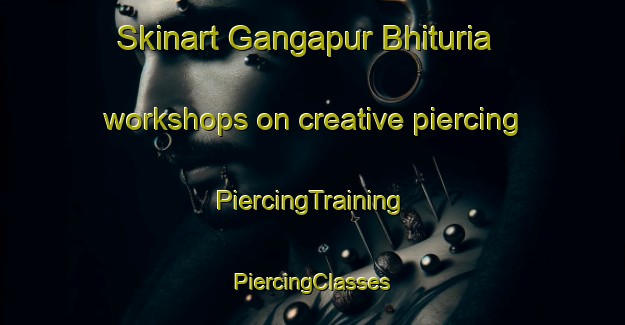 Skinart Gangapur Bhituria

workshops on creative piercing

PiercingTraining

PiercingClasses